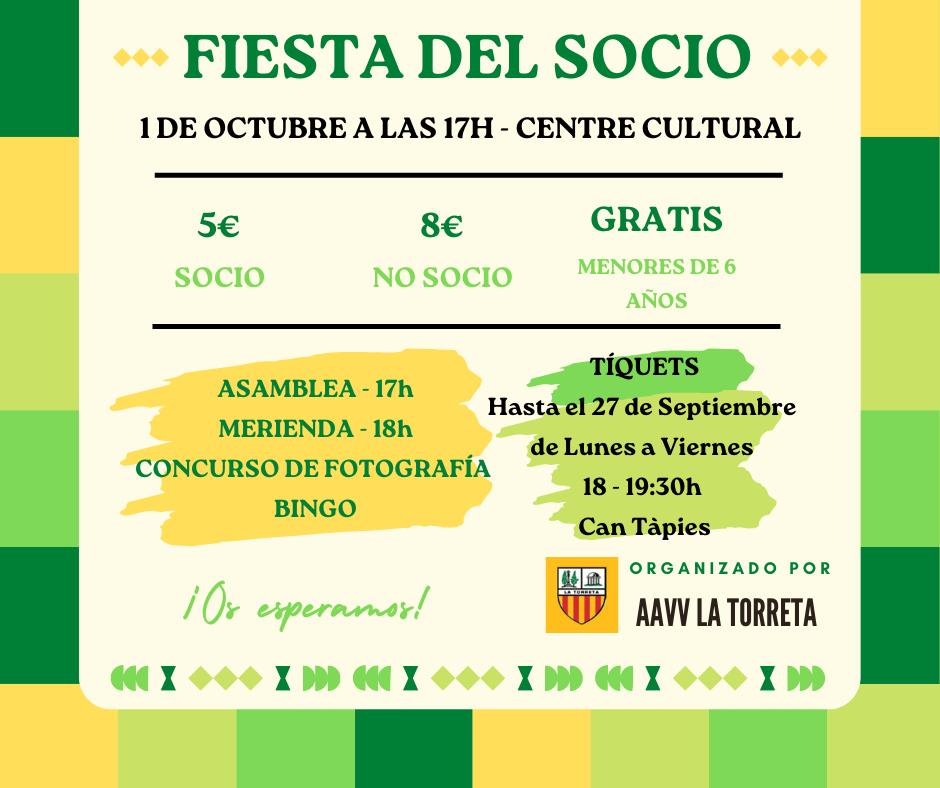 FIESTA DEL SOCIO

1 DE OCTUBRE A LAS 17H - CENTRE CULTURAL

5€
SOCIO

8€
NO SOCIO

GRATIS
MENORES DE 6 AÑOS

ASAMBLEA - 17h
MERIENDA - 18h
CONCURSO DE FOTOGRAFÍA
BINGO

TÍQUETS
Hasta el 27 de Septiembre
de Lunes a Viernes
18 - 19:30h
Can Tàpies

¡Os esperamos!

LA TORRETA

ORGANIZADO POR
AAVV LA TORRETA